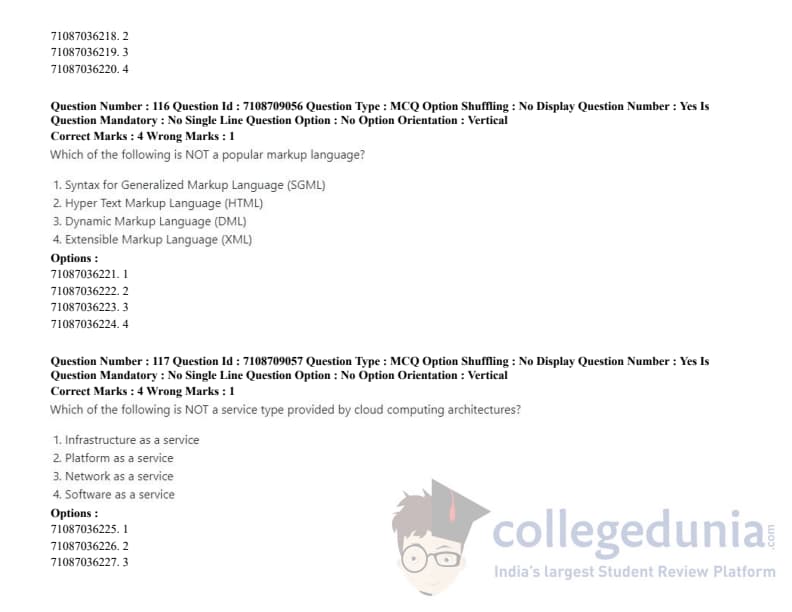 71087036218. 2
71087036219. 3
71087036220. 4

Question Number : 116 Question Id : 7108709056 Question Type : MCQ Option Shuffling : No Display Question Number : Yes Is Question Mandatory : No Single Line Question Option : No Option Orientation : Vertical
Correct Marks : 4 Wrong Marks : 1
Which of the following is NOT a popular markup language?

1. Syntax for Generalized Markup Language (SGML)
2. Hyper Text Markup Language (HTML)
3. Dynamic Markup Language (DML)
4. Extensible Markup Language (XML)
Options :
71087036221. 1
71087036222. 2
71087036223. 3
71087036224. 4

Question Number : 117 Question Id : 7108709057 Question Type : MCQ Option Shuffling : No Display Question Number : Yes Is Question Mandatory : No Single Line Question Option : No Option Orientation : Vertical
Correct Marks : 4 Wrong Marks : 1
Which of the following is NOT a service type provided by cloud computing architectures?

1. Infrastructure as a service
2. Platform as a service
3. Network as a service
4. Software as a service
Options :
71087036225. 1
71087036226. 2
71087036227. 3

collegedunia.com
India's largest Student Review Platform